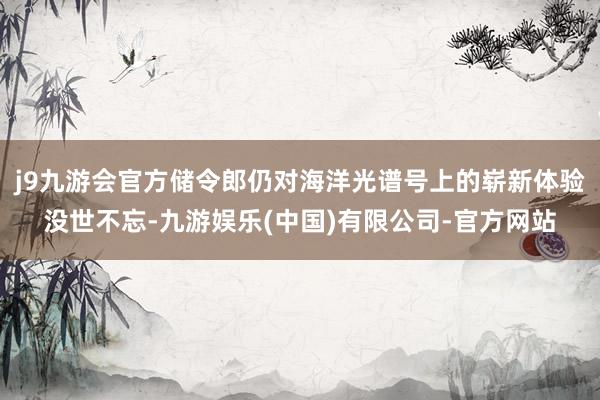 j9九游会官方储令郎仍对海洋光谱号上的崭新体验没世不忘-九游娱乐(中国)有限公司-官方网站